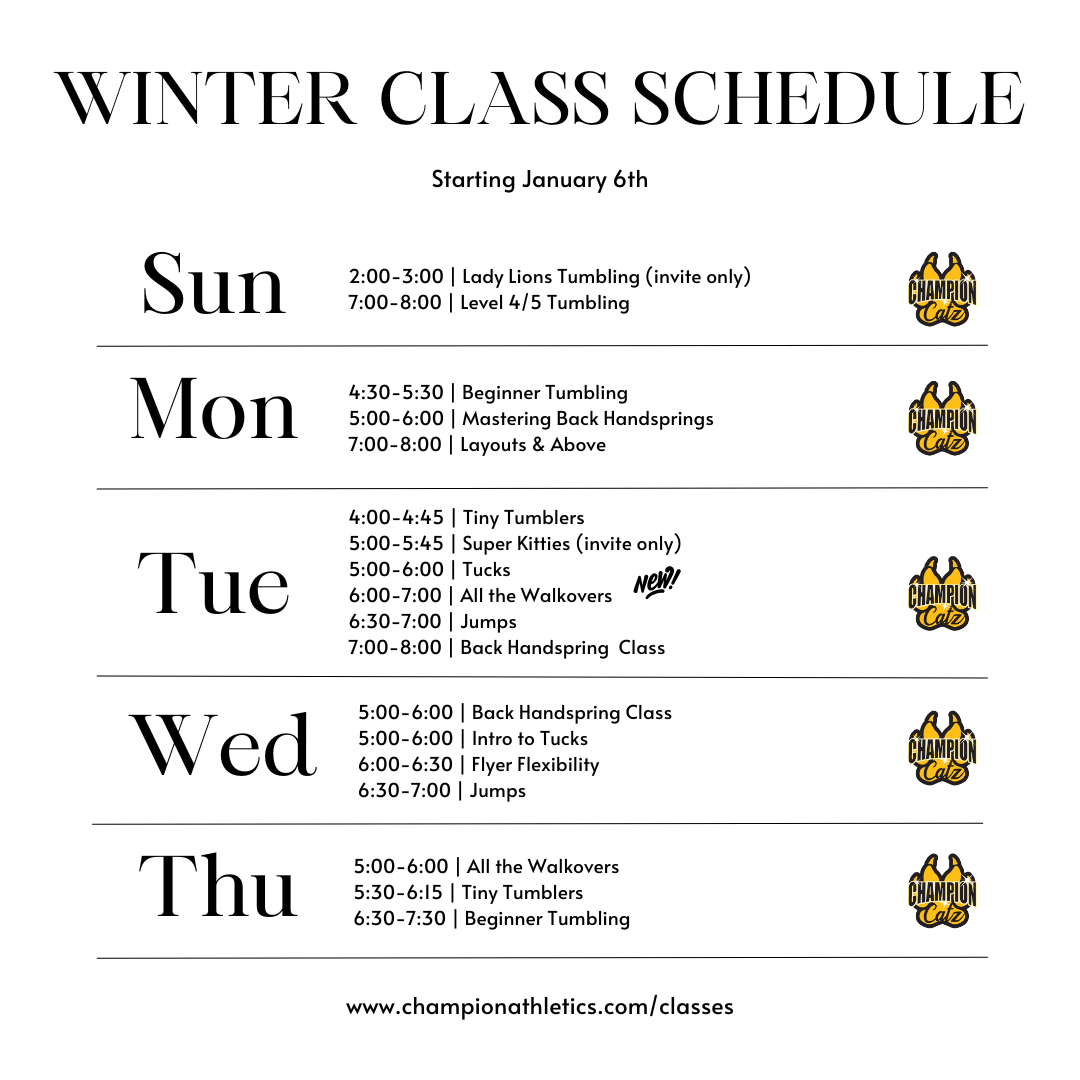 WINTER CLASS SCHEDULE

Starting January 6th

Sun

2:00-3:00 | Lady Lions Tumbling (invite only)
7:00-8:00 | Level 4/5 Tumbling

CHAMPION Catz

Mon

4:30-5:30 | Beginner Tumbling
5:00-6:00 | Mastering Back Handsprings
7:00-8:00 | Layouts & Above

CHAMPION Catz

Tue

4:00-4:45 | Tiny Tumblers
5:00-5:45 | Super Kitties (invite only)
5:00-6:00 | Tucks
6:00-7:00 | All the Walkovers
NEW!
6:30-7:00 | Jumps
7:00-8:00 | Back Handspring Class

CHAMPION Catz

Wed

5:00-6:00 | Back Handspring Class
5:00-6:00 | Intro to Tucks
6:00-6:30 | Flyer Flexibility
6:30-7:00 | Jumps

CHAMPION Catz

Thu

5:00-6:00 | All the Walkovers
5:30-6:15 | Tiny Tumblers
6:30-7:30 | Beginner Tumbling

CHAMPION Catz

www.championathletics.com/classes